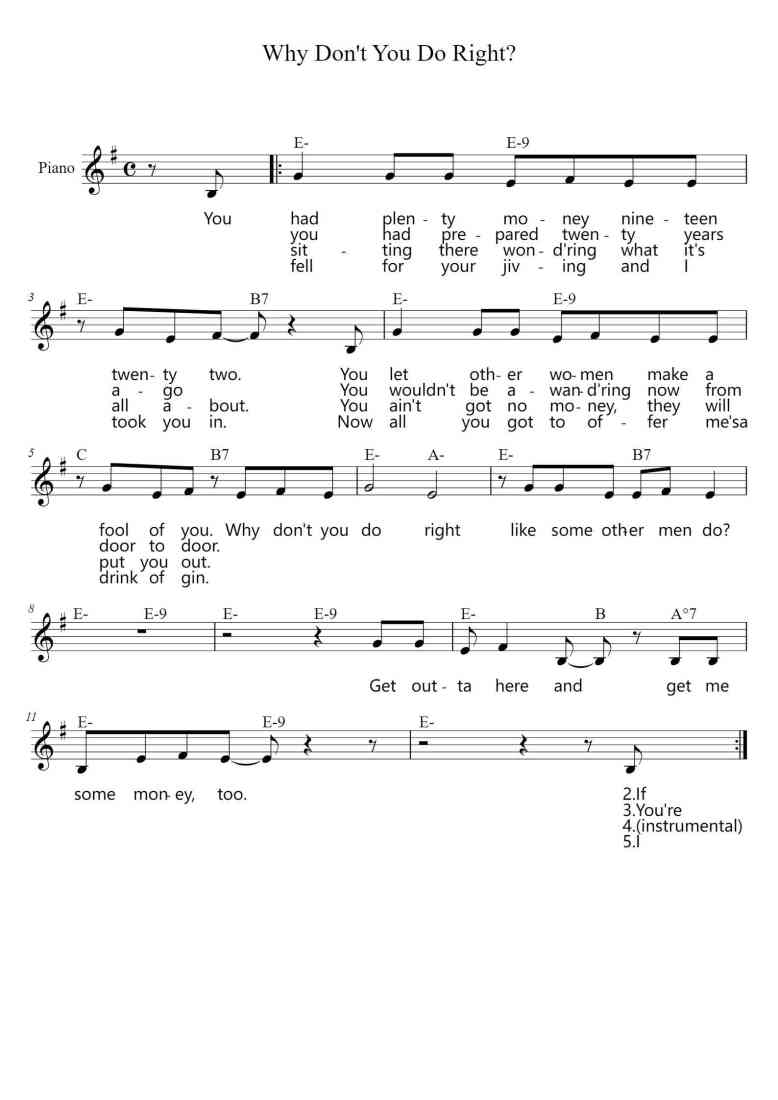 Why Don't You Do Right?

Piano

E- E-9

You had plen - ty mo - ney nine - teen
you had pre - pared twen - ty years
sit - ting there won - d'ring what it's
fell for your jiv - ing and I

3 E- B7 E- E-9

twen - ty two. You let oth - er wo - men make a
a - go You wouldn't be a - wan - d'ring now from
all a - bout. You ain't got no mo - ney, they will
took you in. Now all you got to of - fer me'sa

5 C B7 E- A- E- B7

fool of you. Why don't you do right like some oth - er men do?
door to door.
put you out.
drink of gin.

8 E- E-9 E- E-9 E- B A°7

Get out - ta here and get me

11 E- E-9 E-

some mon - ey, too.

2.If
3.You're
4.(instrumental)
5.I